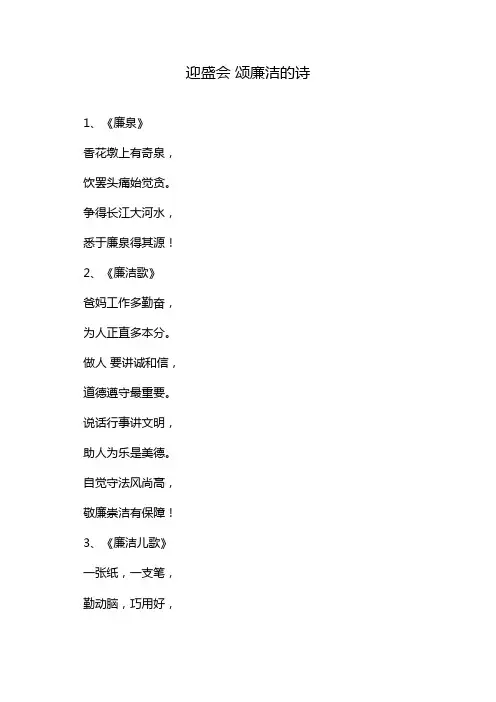 迎盛会 颂廉洁的诗

1、《廉泉》

香花墩上有奇泉，

饮罢头痛始觉贪。

争得长江大河水，

悉于廉泉得其源！

2、《廉洁歌》

爸妈工作多勤奋，

为人正直多本分。

做人 要讲诚和信，

道德遵守最重要。

说话行事讲文明，

助人为乐是美德。

自觉守法风尚高，

敬廉崇洁有保障！

3、《廉洁儿歌》

一张纸，一支笔，

勤动脑，巧用好，